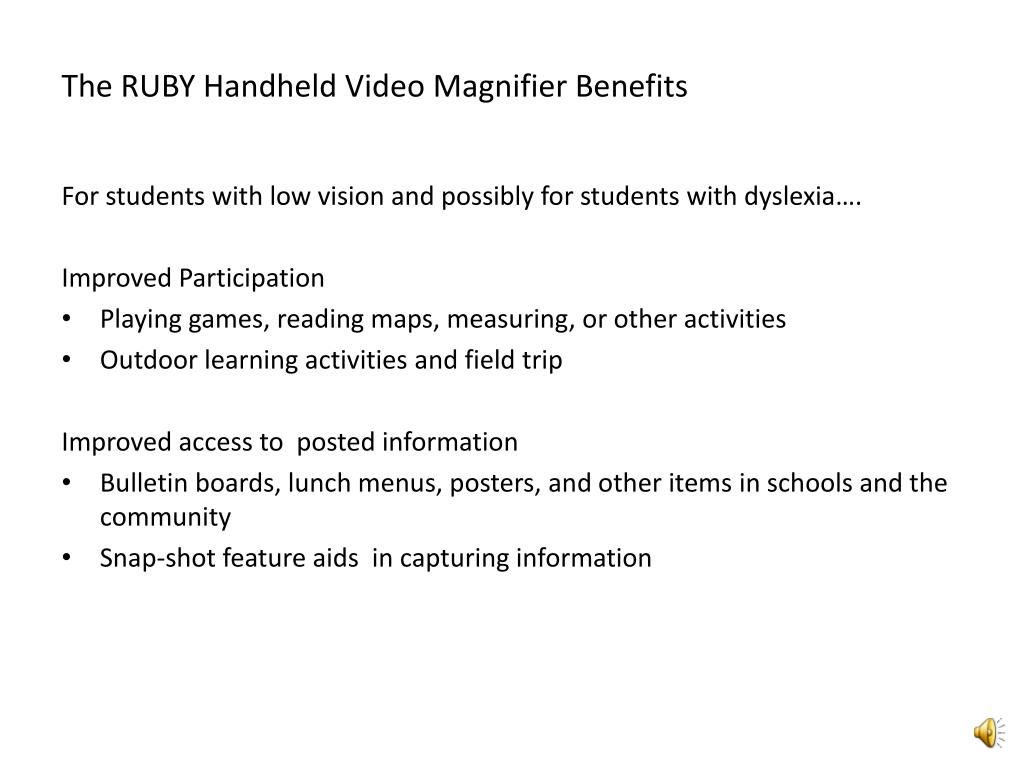 The RUBY Handheld Video Magnifier Benefits

For students with low vision and possibly for students with dyslexia….

Improved Participation
• Playing games, reading maps, measuring, or other activities
• Outdoor learning activities and field trip

Improved access to posted information
• Bulletin boards, lunch menus, posters, and other items in schools and the community
• Snap-shot feature aids in capturing information